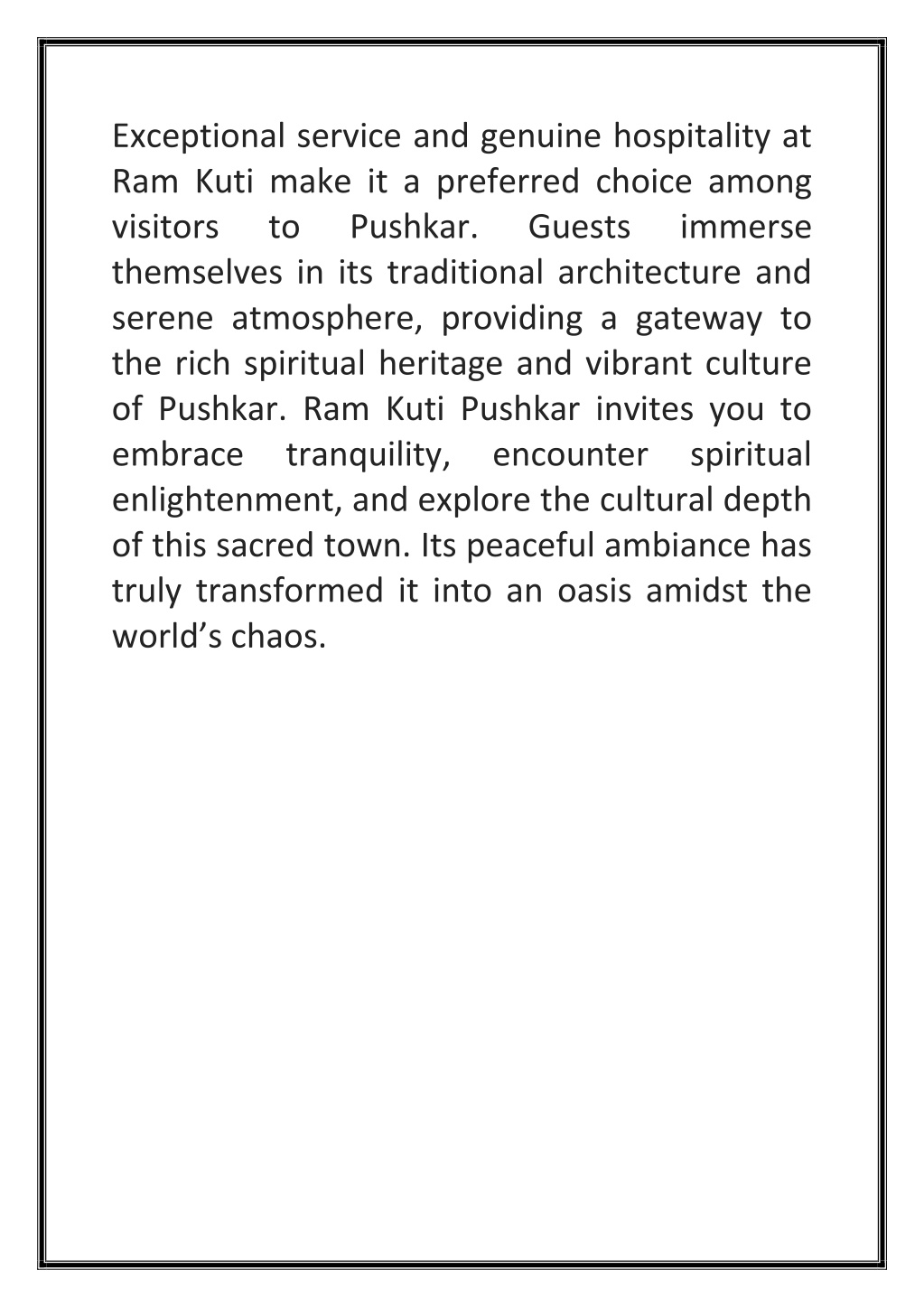 Exceptional service and genuine hospitality at Ram Kuti make it a preferred choice among visitors to Pushkar. Guests immerse themselves in its traditional architecture and serene atmosphere, providing a gateway to the rich spiritual heritage and vibrant culture of Pushkar. Ram Kuti Pushkar invites you to embrace tranquility, encounter spiritual enlightenment, and explore the cultural depth of this sacred town. Its peaceful ambiance has truly transformed it into an oasis amidst the world’s chaos.